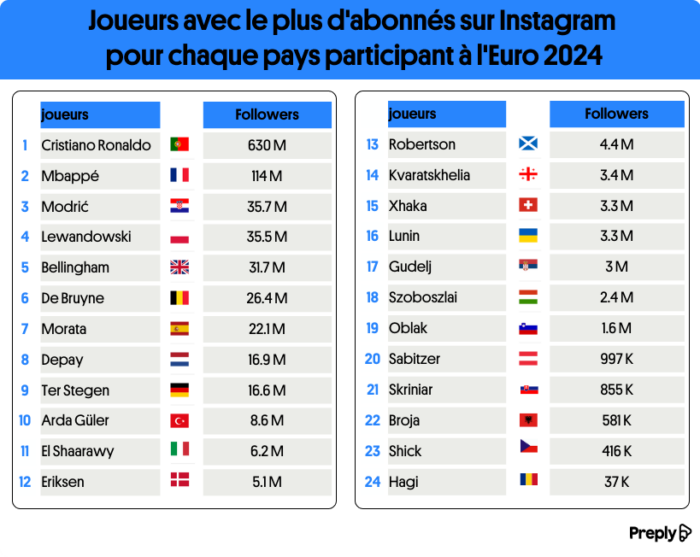 Joueurs avec le plus d'abonnés sur Instagram pour chaque pays participant à l'Euro 2024

| | joueurs | Followers |
|---|---|---|
| 1 | Cristiano Ronaldo | 630 M |
| 2 | Mbappé | 114 M |
| 3 | Modrić | 35.7 M |
| 4 | Lewandowski | 35.5 M |
| 5 | Bellingham | 31.7 M |
| 6 | De Bruyne | 26.4 M |
| 7 | Morata | 22.1 M |
| 8 | Depay | 16.9 M |
| 9 | Ter Stegen | 16.6 M |
| 10 | Arda Güler | 8.6 M |
| 11 | El Shaarawy | 6.2 M |
| 12 | Eriksen | 5.1 M |

| | joueurs | Followers |
|---|---|---|
| 13 | Robertson | 4.4 M |
| 14 | Kvaratskhelia | 3.4 M |
| 15 | Xhaka | 3.3 M |
| 16 | Lunin | 3.3 M |
| 17 | Gudelj | 3 M |
| 18 | Szoboszlai | 2.4 M |
| 19 | Oblak | 1.6 M |
| 20 | Sabitzer | 997 K |
| 21 | Skriniar | 855 K |
| 22 | Broja | 581 K |
| 23 | Shick | 416 K |
| 24 | Hagi | 37 K |

Preply